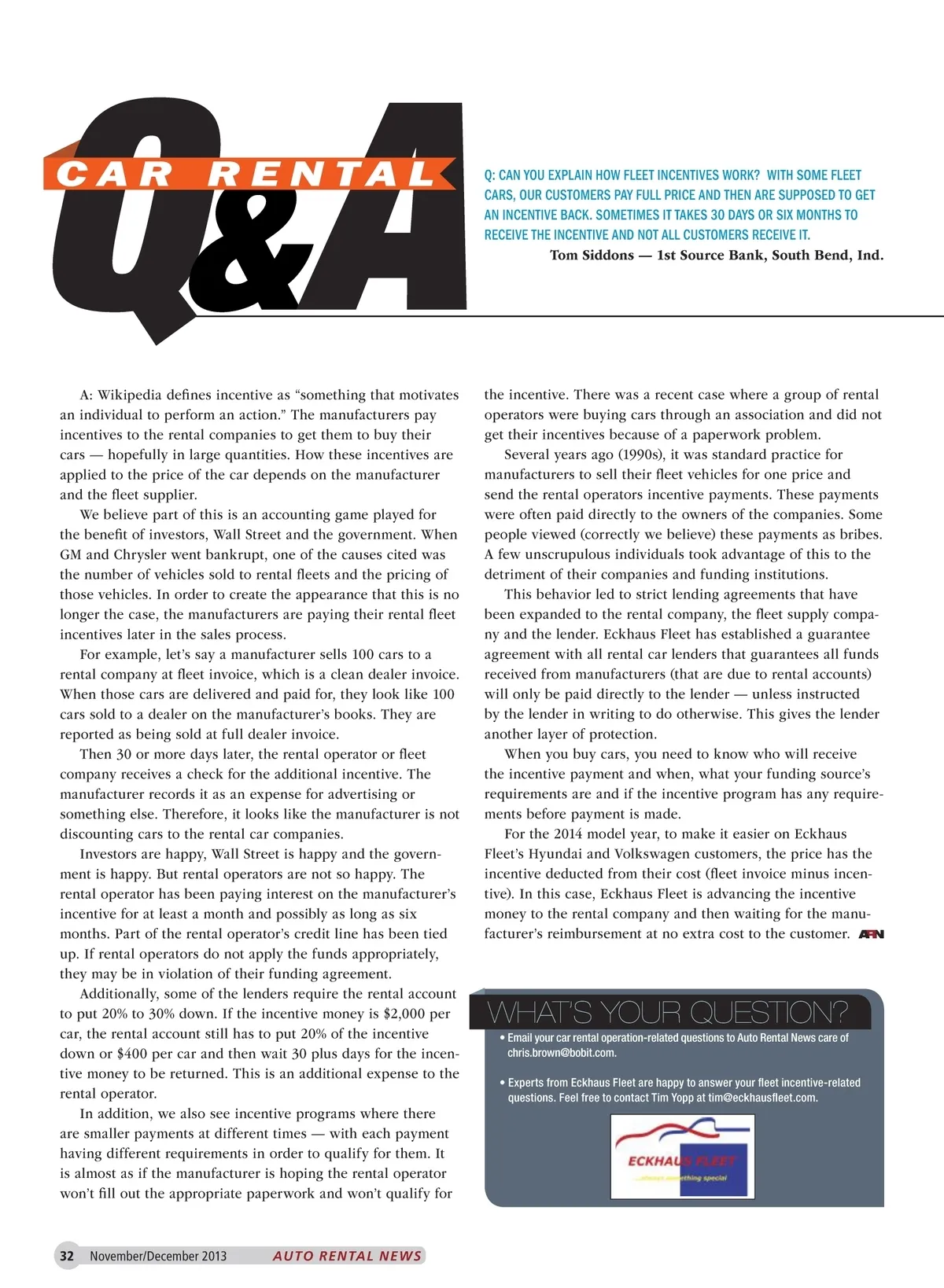 CAR RENTAL Q&A

Q: CAN YOU EXPLAIN HOW FLEET INCENTIVES WORK? WITH SOME FLEET CARS, OUR CUSTOMERS PAY FULL PRICE AND THEN ARE SUPPOSED TO GET AN INCENTIVE BACK. SOMETIMES IT TAKES 30 DAYS OR SIX MONTHS TO RECEIVE THE INCENTIVE AND NOT ALL CUSTOMERS RECEIVE IT.

Tom Siddons — 1st Source Bank, South Bend, Ind.

A: Wikipedia defines incentive as "something that motivates an individual to perform an action." The manufacturers pay incentives to the rental companies to get them to buy their cars — hopefully in large quantities. How these incentives are applied to the price of the car depends on the manufacturer and the fleet supplier.

We believe part of this is an accounting game played for the benefit of investors, Wall Street and the government. When GM and Chrysler went bankrupt, one of the causes cited was the number of vehicles sold to rental fleets and the pricing of those vehicles. In order to create the appearance that this is no longer the case, the manufacturers are paying their rental fleet incentives later in the sales process.

For example, let's say a manufacturer sells 100 cars to a rental company at fleet invoice, which is a clean dealer invoice. When those cars are delivered and paid for, they look like 100 cars sold to a dealer on the manufacturer's books. They are reported as being sold at full dealer invoice.

Then 30 or more days later, the rental operator or fleet company receives a check for the additional incentive. The manufacturer records it as an expense for advertising or something else. Therefore, it looks like the manufacturer is not discounting cars to the rental car companies.

Investors are happy, Wall Street is happy and the government is happy. But rental operators are not so happy. The rental operator has been paying interest on the manufacturer's incentive for at least a month and possibly as long as six months. Part of the rental operator's credit line has been tied up. If rental operators do not apply the funds appropriately, they may be in violation of their funding agreement.

Additionally, some of the lenders require the rental account to put 20% to 30% down. If the incentive money is $2,000 per car, the rental account still has to put 20% of the incentive down or $400 per car and then wait 30 plus days for the incentive money to be returned. This is an additional expense to the rental operator.

In addition, we also see incentive programs where there are smaller payments at different times — with each payment having different requirements in order to qualify for them. It is almost as if the manufacturer is hoping the rental operator won't fill out the appropriate paperwork and won't qualify for the incentive. There was a recent case where a group of rental operators were buying cars through an association and did not get their incentives because of a paperwork problem.

Several years ago (1990s), it was standard practice for manufacturers to sell their fleet vehicles for one price and send the rental operators incentive payments. These payments were often paid directly to the owners of the companies. Some people viewed (correctly we believe) these payments as bribes. A few unscrupulous individuals took advantage of this to the detriment of their companies and funding institutions.

This behavior led to strict lending agreements that have been expanded to the rental company, the fleet supply company and the lender. Eckhaus Fleet has established a guarantee agreement with all rental car lenders that guarantees all funds received from manufacturers (that are due to rental accounts) will only be paid directly to the lender — unless instructed by the lender in writing to do otherwise. This gives the lender another layer of protection.

When you buy cars, you need to know who will receive the incentive payment and when, what your funding source's requirements are and if the incentive program has any requirements before payment is made.

For the 2014 model year, to make it easier on Eckhaus Fleet's Hyundai and Volkswagen customers, the price has the incentive deducted from their cost (fleet invoice minus incentive). In this case, Eckhaus Fleet is advancing the incentive money to the rental company and then waiting for the manufacturer's reimbursement at no extra cost to the customer. ARN

WHAT'S YOUR QUESTION?

• Email your car rental operation-related questions to Auto Rental News care of chris.brown@bobit.com.

• Experts from Eckhaus Fleet are happy to answer your fleet incentive-related questions. Feel free to contact Tim Yopp at tim@eckhausfleet.com.

ECKHAUS FLEET
...always something special

32 November/December 2013 AUTO RENTAL NEWS